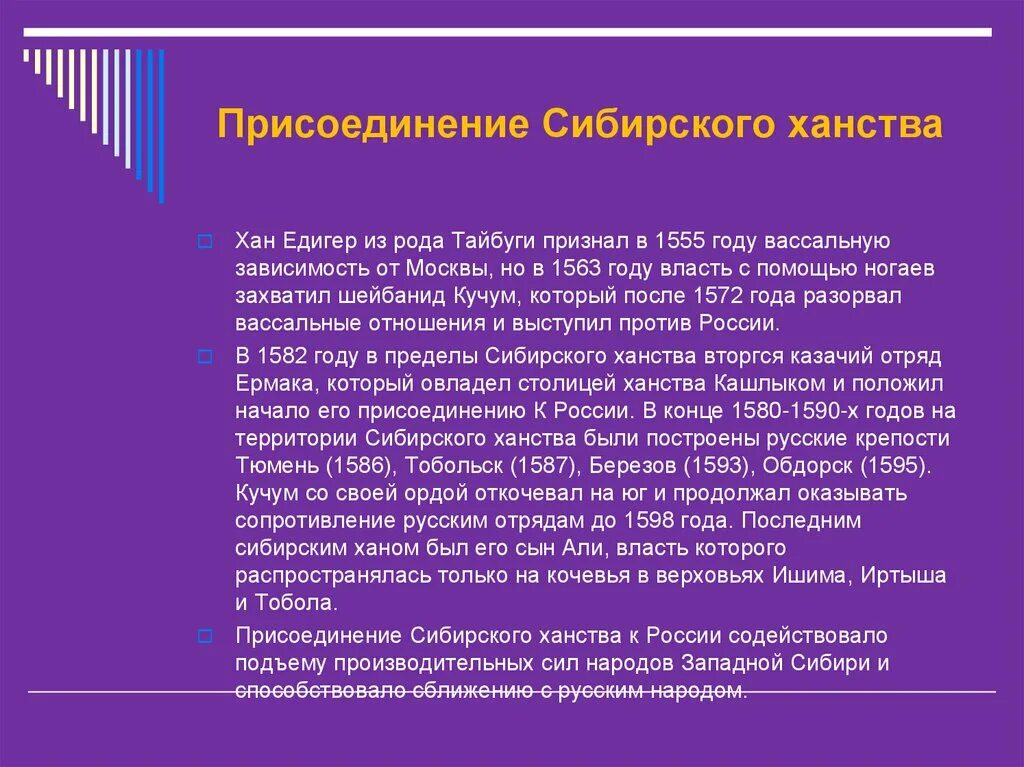 Присоединение Сибирского ханства

Хан Едигер из рода Тайбуги признал в 1555 году вассальную зависимость от Москвы, но в 1563 году власть с помощью ногаев захватил шейбанид Кучум, который после 1572 года разорвал вассальные отношения и выступил против России.

В 1582 году в пределы Сибирского ханства вторгся казачий отряд Ермака, который овладел столицей ханства Кашлыком и положил начало его присоединению К России. В конце 1580-1590-х годов на территории Сибирского ханства были построены русские крепости Тюмень (1586), Тобольск (1587), Березов (1593), Обдорск (1595). Кучум со своей ордой откочевал на юг и продолжал оказывать сопротивление русским отрядам до 1598 года. Последним сибирским ханом был его сын Али, власть которого распространялась только на кочевья в верховьях Ишима, Иртыша и Тобола.

Присоединение Сибирского ханства к России содействовало подъему производительных сил народов Западной Сибири и способствовало сближению с русским народом.